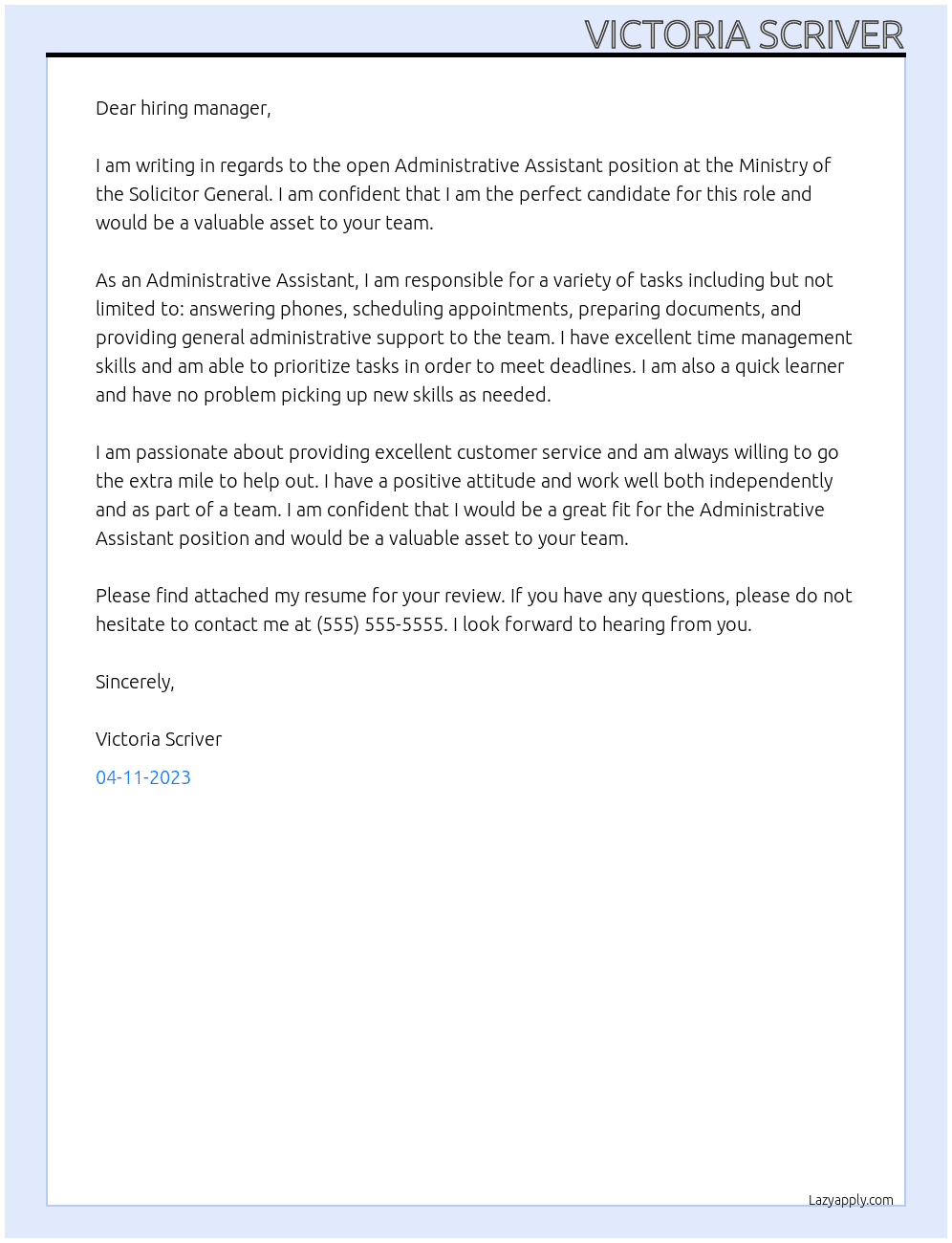 VICTORIA SCRIVER

Dear hiring manager,

I am writing in regards to the open Administrative Assistant position at the Ministry of the Solicitor General. I am confident that I am the perfect candidate for this role and would be a valuable asset to your team.

As an Administrative Assistant, I am responsible for a variety of tasks including but not limited to: answering phones, scheduling appointments, preparing documents, and providing general administrative support to the team. I have excellent time management skills and am able to prioritize tasks in order to meet deadlines. I am also a quick learner and have no problem picking up new skills as needed.

I am passionate about providing excellent customer service and am always willing to go the extra mile to help out. I have a positive attitude and work well both independently and as part of a team. I am confident that I would be a great fit for the Administrative Assistant position and would be a valuable asset to your team.

Please find attached my resume for your review. If you have any questions, please do not hesitate to contact me at (555) 555-5555. I look forward to hearing from you.

Sincerely,

Victoria Scriver

04-11-2023

Lazyapply.com